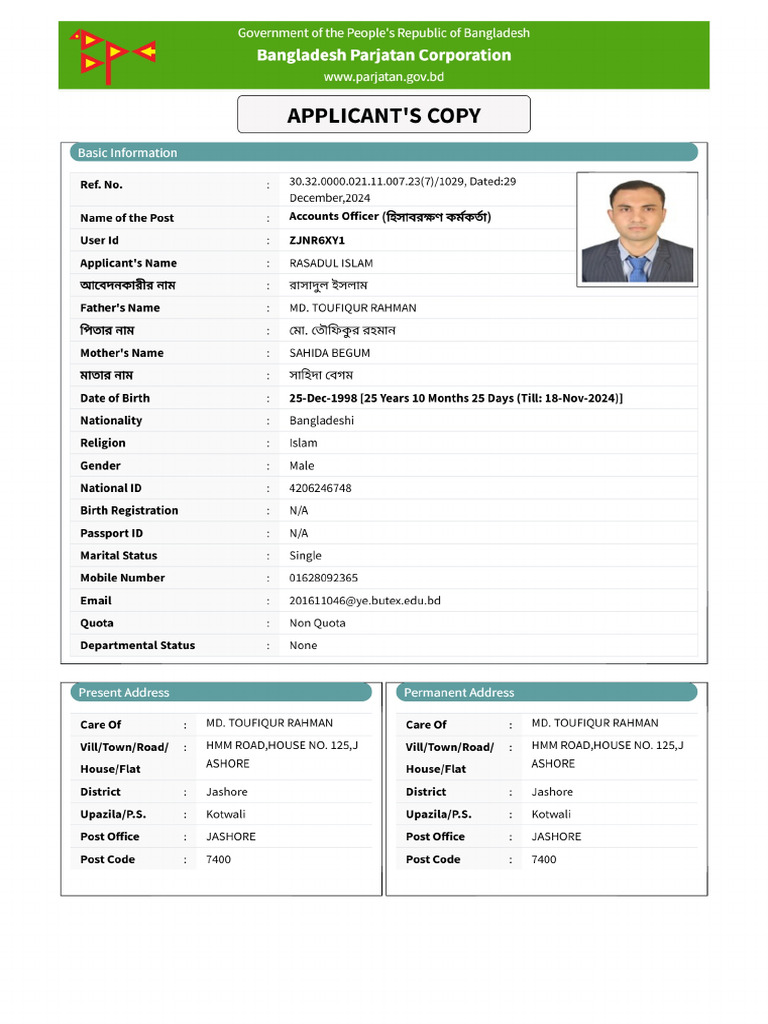 Government of the People's Republic of Bangladesh
Bangladesh Parjatan Corporation
www.parjatan.gov.bd

APPLICANT'S COPY

Basic Information

| | | |
|---|---|---|
| Ref. No. | : | 30.32.0000.021.11.007.23(7)/1029, Dated:29 December,2024 |
| Name of the Post | : | Accounts Officer (হিসাবরক্ষণ কর্মকর্তা) |
| User Id | : | ZJNR6XY1 |
| Applicant's Name | : | RASADUL ISLAM |
| আবেদনকারীর নাম | : | রাসাদুল ইসলাম |
| Father's Name | : | MD. TOUFIQUR RAHMAN |
| পিতার নাম | : | মো. তৌফিকুর রহমান |
| Mother's Name | : | SAHIDA BEGUM |
| মাতার নাম | : | সাহিদা বেগম |
| Date of Birth | : | 25-Dec-1998 [25 Years 10 Months 25 Days (Till: 18-Nov-2024)] |
| Nationality | : | Bangladeshi |
| Religion | : | Islam |
| Gender | : | Male |
| National ID | : | 4206246748 |
| Birth Registration | : | N/A |
| Passport ID | : | N/A |
| Marital Status | : | Single |
| Mobile Number | : | 01628092365 |
| Email | : | 201611046@ye.butex.edu.bd |
| Quota | : | Non Quota |
| Departmental Status | : | None |

Present Address

| | | |
|---|---|---|
| Care Of | : | MD. TOUFIQUR RAHMAN |
| Vill/Town/Road/ House/Flat | : | HMM ROAD,HOUSE NO. 125,J ASHORE |
| District | : | Jashore |
| Upazila/P.S. | : | Kotwali |
| Post Office | : | JASHORE |
| Post Code | : | 7400 |

Permanent Address

| | | |
|---|---|---|
| Care Of | : | MD. TOUFIQUR RAHMAN |
| Vill/Town/Road/ House/Flat | : | HMM ROAD,HOUSE NO. 125,J ASHORE |
| District | : | Jashore |
| Upazila/P.S. | : | Kotwali |
| Post Office | : | JASHORE |
| Post Code | : | 7400 |